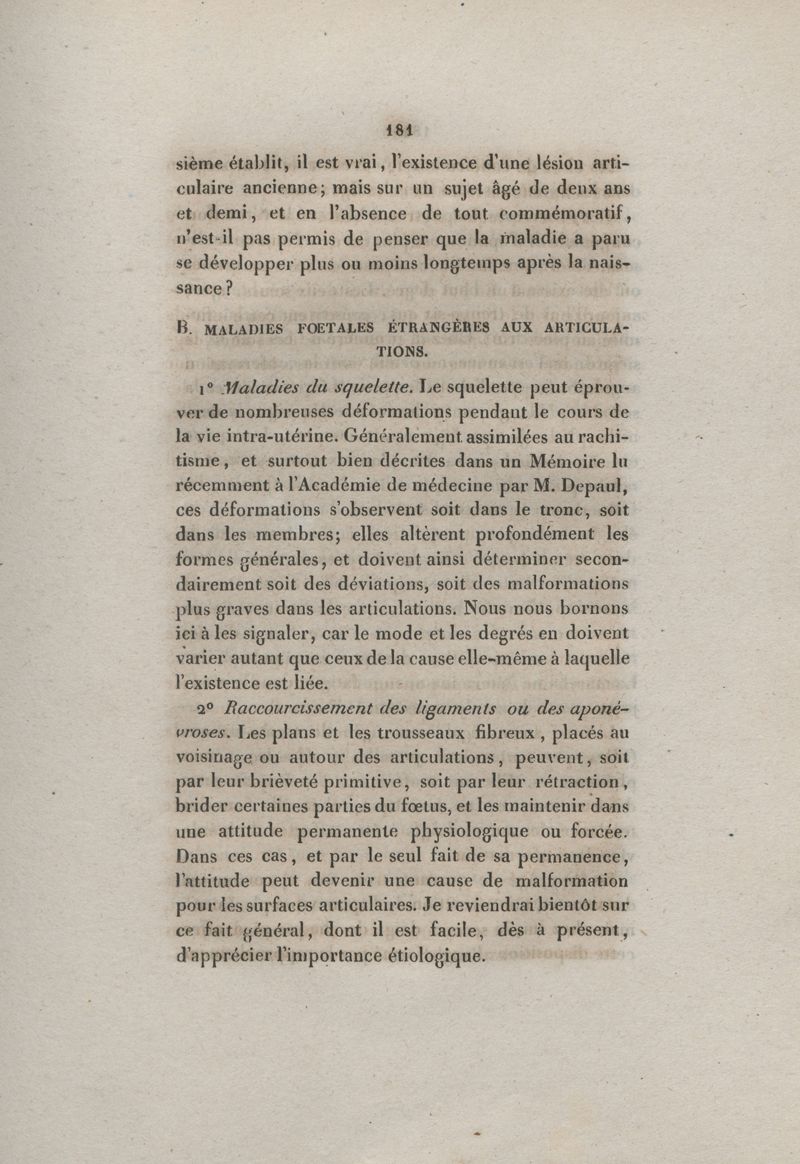 181

sième établit, il est vrai, l'existence d'une lésion articulaire ancienne; mais sur un sujet âgé de deux ans et demi, et en l'absence de tout commémoratif, n'est-il pas permis de penser que la maladie a paru se développer plus ou moins longtemps après la naissance?

B. MALADIES FOETALES ÉTRANGÈRES AUX ARTICULATIONS.

1° Maladies du squelette. Le squelette peut éprouver de nombreuses déformations pendant le cours de la vie intra-utérine. Généralement assimilées au rachitisme, et surtout bien décrites dans un Mémoire lu récemment à l'Académie de médecine par M. Depaul, ces déformations s'observent soit dans le tronc, soit dans les membres; elles altèrent profondément les formes générales, et doivent ainsi déterminer secondairement soit des déviations, soit des malformations plus graves dans les articulations. Nous nous bornons ici à les signaler, car le mode et les degrés en doivent varier autant que ceux de la cause elle-même à laquelle l'existence est liée.

2° Raccourcissement des ligaments ou des aponévroses. Les plans et les trousseaux fibreux, placés au voisinage ou autour des articulations, peuvent, soit par leur brièveté primitive, soit par leur rétraction, brider certaines parties du fœtus, et les maintenir dans une attitude permanente physiologique ou forcée. Dans ces cas, et par le seul fait de sa permanence, l'attitude peut devenir une cause de malformation pour les surfaces articulaires. Je reviendrai bientôt sur ce fait général, dont il est facile, dès à présent, d'apprécier l'importance étiologique.